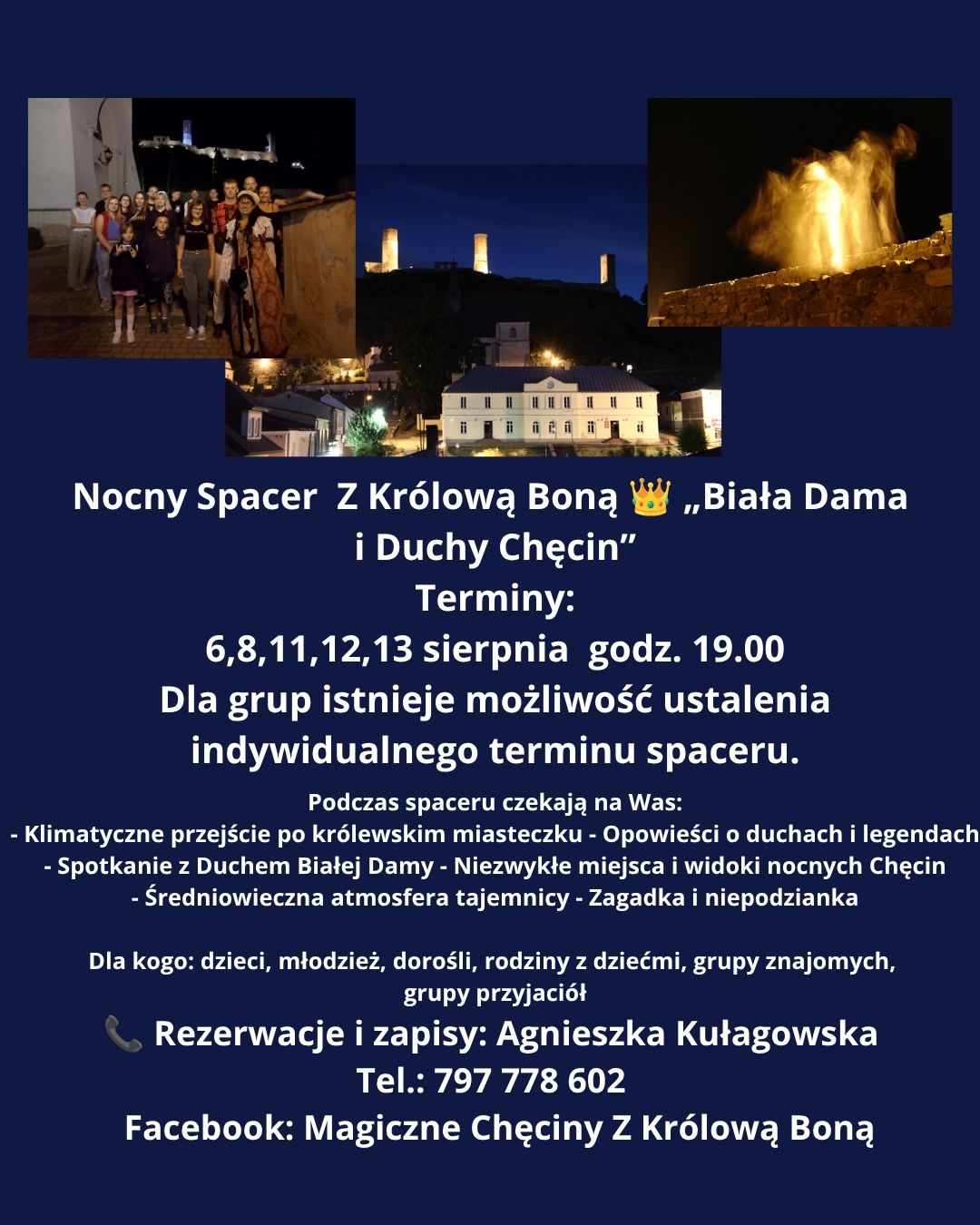 Nocny Spacer Z Królową Boną 👑 „Biała Dama i Duchy Chęcin”
Terminy:
6,8,11,12,13 sierpnia godz. 19.00
Dla grup istnieje możliwość ustalenia indywidualnego terminu spaceru.

Podczas spaceru czekają na Was:
- Klimatyczne przejście po królewskim miasteczku - Opowieści o duchach i legendach
- Spotkanie z Duchem Białej Damy - Niezwykłe miejsca i widoki nocnych Chęcin
- Średniowieczna atmosfera tajemnicy - Zagadka i niepodzianka

Dla kogo: dzieci, młodzież, dorośli, rodziny z dziećmi, grupy znajomych, grupy przyjaciół

📞 Rezerwacje i zapisy: Agnieszka Kułagowska
Tel.: 797 778 602
Facebook: Magiczne Chęciny Z Królową Boną